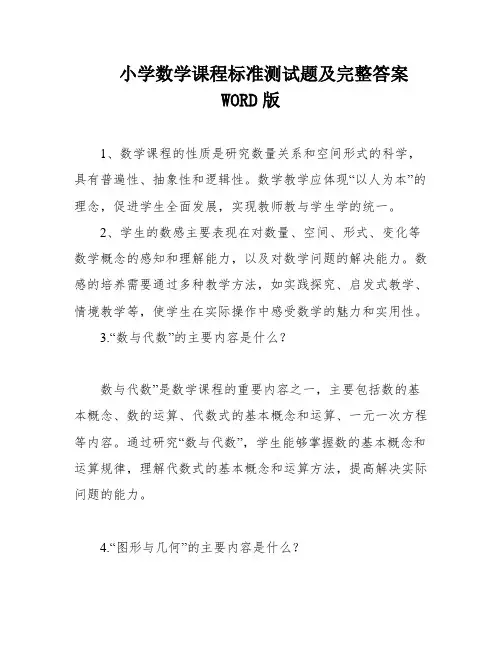 小学数学课程标准测试题及完整答案
WORD 版

1、数学课程的性质是研究数量关系和空间形式的科学，具有普遍性、抽象性和逻辑性。数学教学应体现“以人为本”的理念，促进学生全面发展，实现教师教与学生学的统一。

2、学生的数感主要表现在对数量、空间、形式、变化等数学概念的感知和理解能力，以及对数学问题的解决能力。数感的培养需要通过多种教学方法，如实践探究、启发式教学、情境教学等，使学生在实际操作中感受数学的魅力和实用性。

3.“数与代数”的主要内容是什么？

数与代数”是数学课程的重要内容之一，主要包括数的基本概念、数的运算、代数式的基本概念和运算、一元一次方程等内容。通过研究“数与代数”，学生能够掌握数的基本概念和运算规律，理解代数式的基本概念和运算方法，提高解决实际问题的能力。

4.“图形与几何”的主要内容是什么？